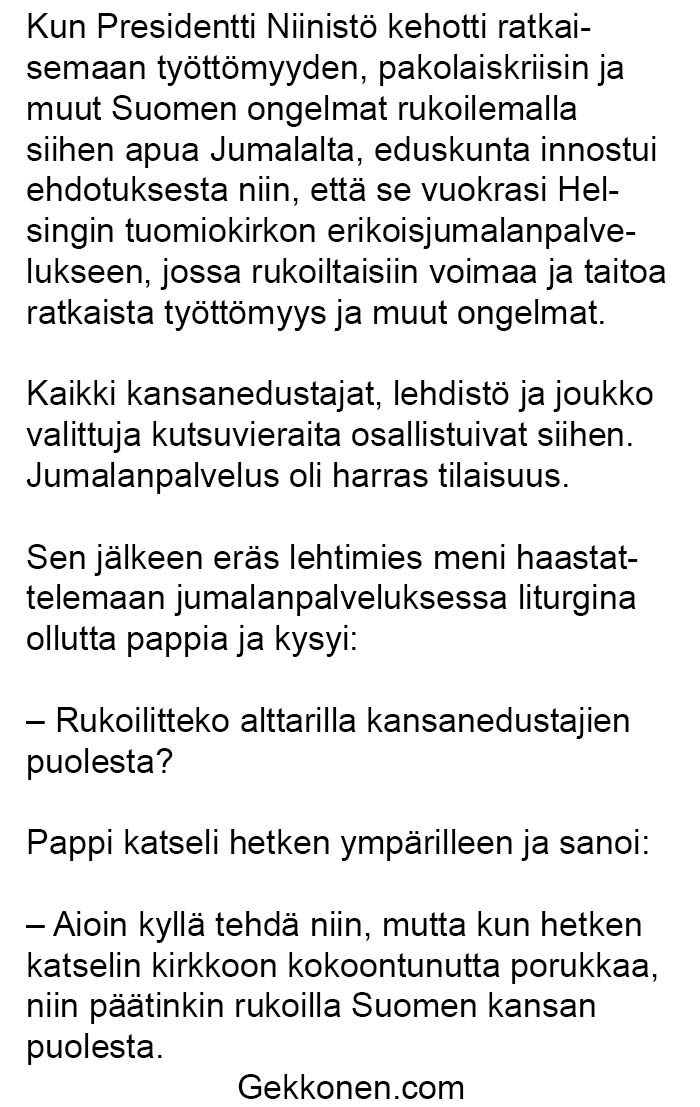 Kun Presidentti Niinistö kehotti ratkaisemaan työttömyyden, pakolaiskriisin ja muut Suomen ongelmat rukoilemalla siihen apua Jumalalta, eduskunta innostui ehdotuksesta niin, että se vuokrasi Helsingin tuomiokirkon erikoisjumalanpalvelukseen, jossa rukoiltaisiin voimaa ja taitoa ratkaista työttömyys ja muut ongelmat.

Kaikki kansanedustajat, lehdistö ja joukko valittuja kutsuvieraita osallistuivat siihen. Jumalanpalvelus oli harras tilaisuus.

Sen jälkeen eräs lehtimies meni haastattelemaan jumalanpalveluksessa liturgina ollutta pappia ja kysyi:

– Rukoilitteko alttarilla kansanedustajien puolesta?

Pappi katseli hetken ympärilleen ja sanoi:

– Aioin kyllä tehdä niin, mutta kun hetken katselin kirkkoon kokoontunutta porukkaa, niin päätinkin rukoilla Suomen kansan puolesta.

Gekkonen.com